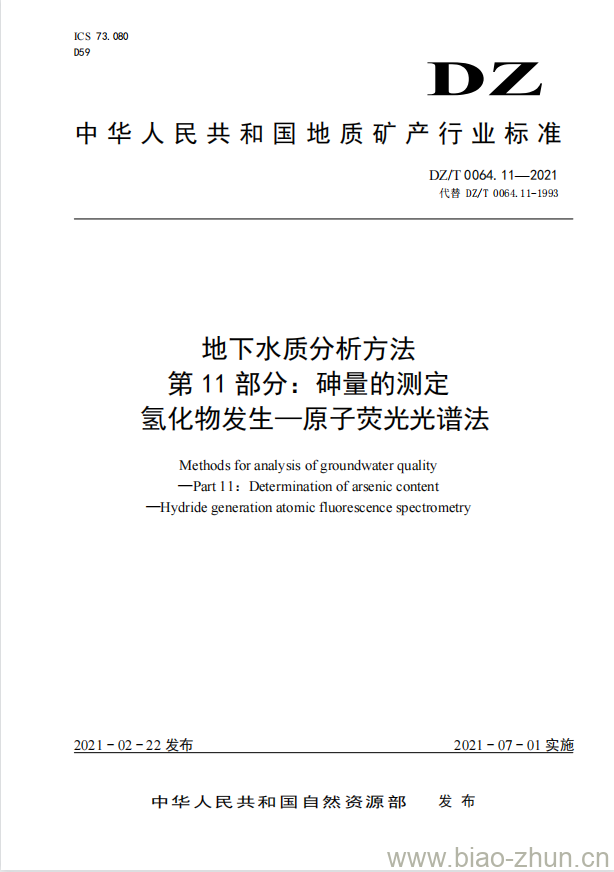 ICS 73.080
D59

DZ

中华人民共和国地质矿产行业标准

DZ/T 0064.11—2021
代替 DZ/T 0064.11-1993

地下水质分析方法
第 11 部分：砷量的测定
氢化物发生—原子荧光光谱法

Methods for analysis of groundwater quality
—Part 11：Determination of arsenic content
—Hydride generation atomic fluorescence spectrometry

2021 - 02 - 22 发布

2021 - 07 - 01 实施

中华人民共和国自然资源部　发布

www.biao-zhun.cn